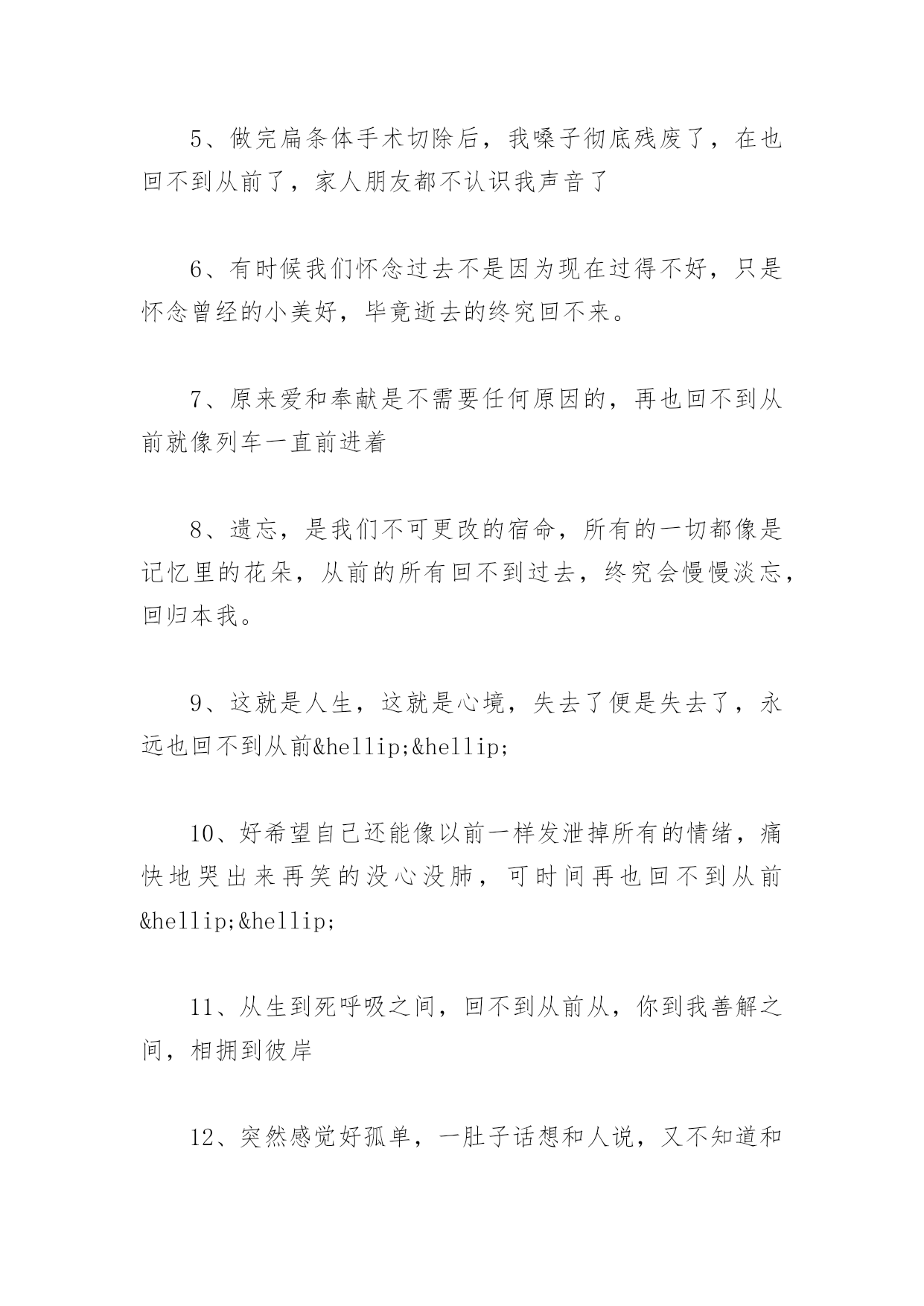 5、做完扁条体手术切除后，我嗓子彻底残废了，在也回不到从前了，家人朋友都不认识我声音了

6、有时候我们怀念过去不是因为现在过得不好，只是怀念曾经的小美好，毕竟逝去的终究回不来。

7、原来爱和奉献是不需要任何原因的，再也回不到从前就像列车一直前进着

8、遗忘，是我们不可更改的宿命，所有的一切都像是记忆里的花朵，从前的所有回不到过去，终究会慢慢淡忘，回归本我。

9、这就是人生，这就是心境，失去了便是失去了，永远也回不到从前&hellip;&hellip;

10、好希望自己还能像以前一样发泄掉所有的情绪，痛快地哭出来再笑的没心没肺，可时间再也回不到从前&hellip;&hellip;

11、从生到死呼吸之间，回不到从前从，你到我善解之间，相拥到彼岸

12、突然感觉好孤单，一肚子话想和人说，又不知道和